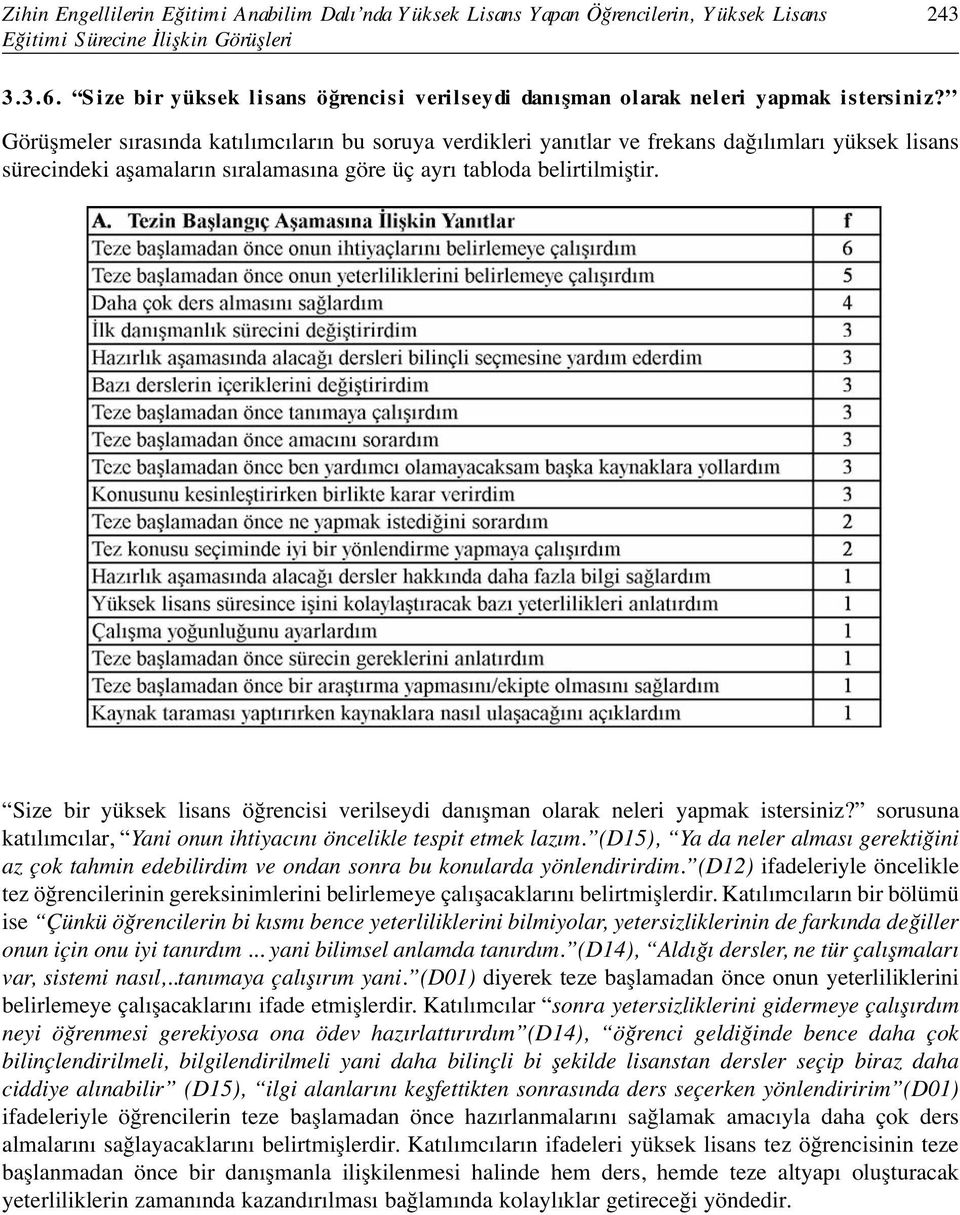 Zihin Engellilerin Eğitimi Anabilim Dalı'nda Yüksek Lisans Yapan Öğrencilerin, Yüksek Lisans Eğitimi Sürecine İlişkin Görüşleri 243

3.3.6. "Size bir yüksek lisans öğrencisi verilseydi danışman olarak neleri yapmak istersiniz?"

Görüşmeler sırasında katılımcıların bu soruya verdikleri yanıtlar ve frekans dağılımları yüksek lisans sürecindeki aşamaların sıralamasına göre üç ayrı tabloda belirtilmiştir.

| A. Tezin Başlangıç Aşamasına İlişkin Yanıtlar | f |
|---|---|
| Teze başlamadan önce onun ihtiyaçlarını belirlemeye çalışırdım | 6 |
| Teze başlamadan önce onun yeterliliklerini belirlemeye çalışırdım | 5 |
| Daha çok ders almasını sağlardım | 4 |
| İlk danışmanlık sürecini değiştirirdim | 3 |
| Hazırlık aşamasında alacağı dersleri bilinçli seçmesine yardım ederdim | 3 |
| Bazı derslerin içeriklerini değiştirirdim | 3 |
| Teze başlamadan önce tanımaya çalışırdım | 3 |
| Teze başlamadan önce amacını sorardım | 3 |
| Teze başlamadan önce ben yardımcı olamayacaksam başka kaynaklara yollardım | 3 |
| Konusunu kesinleştirirken birlikte karar verirdim | 3 |
| Teze başlamadan önce ne yapmak istediğini sorardım | 2 |
| Tez konusu seçiminde iyi bir yönlendirme yapmaya çalışırdım | 2 |
| Hazırlık aşamasında alacağı dersler hakkında daha fazla bilgi sağlardım | 1 |
| Yüksek lisans süresince işini kolaylaştıracak bazı yeterlilikleri anlatırdım | 1 |
| Çalışma yoğunluğunu ayarlardım | 1 |
| Teze başlamadan önce sürecin gereklerini anlatırdım | 1 |
| Teze başlamadan önce bir araştırma yapmasını/ekipte olmasını sağlardım | 1 |
| Kaynak taraması yaptırırken kaynaklara nasıl ulaşacağını açıklardım | 1 |

"Size bir yüksek lisans öğrencisi verilseydi danışman olarak neleri yapmak istersiniz?" sorusuna katılımcılar, "Yani onun ihtiyacını öncelikle tespit etmek lazım."(D15), "Ya da neler alması gerektiğini az çok tahmin edebilirdim ve ondan sonra bu konularda yönlendirirdim."(D12) ifadeleriyle öncelikle tez öğrencilerinin gereksinimlerini belirlemeye çalışacaklarını belirtmişlerdir. Katılımcıların bir bölümü ise "Çünkü öğrencilerin bi kısmı bence yeterliliklerini bilmiyolar, yetersizliklerinin de farkında değiller onun için onu iyi tanırdım ... yani bilimsel anlamda tanırdım."(D14), "Aldığı dersler, ne tür çalışmaları var, sistemi nasıl,..tanımaya çalışırım yani."(D01) diyerek teze başlamadan önce onun yeterliliklerini belirlemeye çalışacaklarını ifade etmişlerdir. Katılımcılar "sonra yetersizliklerini gidermeye çalışırdım neyi öğrenmesi gerekiyosa ona ödev hazırlattırırdım"(D14), "öğrenci geldiğinde bence daha çok bilinçlendirilmeli, bilgilendirilmeli yani daha bilinçli bi şekilde lisanstan dersler seçip biraz daha ciddiye alınabilir" (D15), "ilgi alanlarını keşfettikten sonrasında ders seçerken yönlendiririm"(D01) ifadeleriyle öğrencilerin teze başlamadan önce hazırlanmalarını sağlamak amacıyla daha çok ders almalarını sağlayacaklarını belirtmişlerdir. Katılımcıların ifadeleri yüksek lisans tez öğrencisinin teze başlanmadan önce bir danışmanla ilişkilenmesi halinde hem ders, hemde teze altyapı oluşturacak yeterliliklerin zamanında kazandırılması bağlamında kolaylıklar getireceği yöndedir.